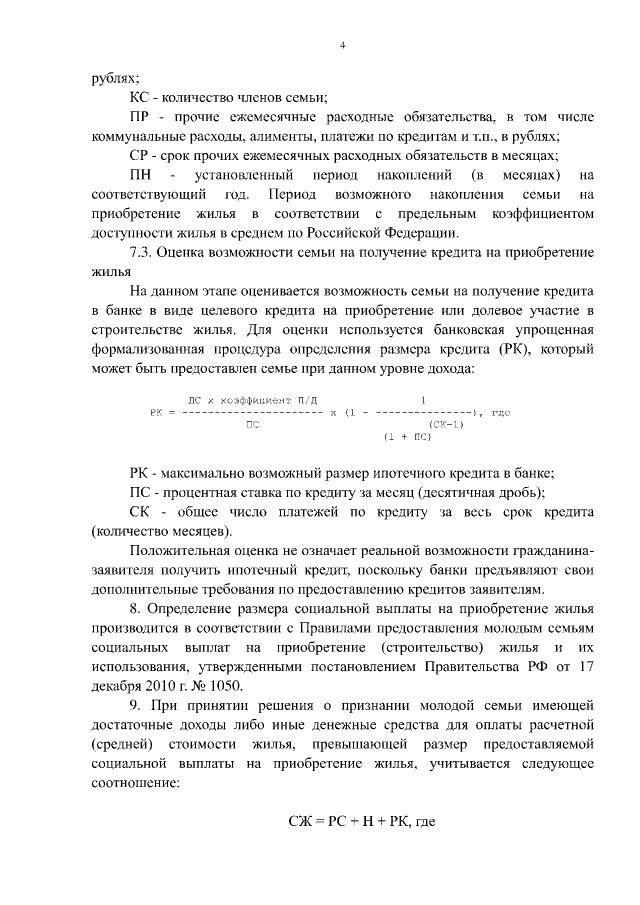 4

рублях;

КС - количество членов семьи;

ПР - прочие ежемесячные расходные обязательства, в том числе коммунальные расходы, алименты, платежи по кредитам и т.п., в рублях;

СР - срок прочих ежемесячных расходных обязательств в месяцах;

ПН - установленный период накоплений (в месяцах) на соответствующий год. Период возможного накопления семьи на приобретение жилья в соответствии с предельным коэффициентом доступности жилья в среднем по Российской Федерации.

7.3. Оценка возможности семьи на получение кредита на приобретение жилья

На данном этапе оценивается возможность семьи на получение кредита в банке в виде целевого кредита на приобретение или долевое участие в строительстве жилья. Для оценки используется банковская упрощенная формализованная процедура определения размера кредита (РК), который может быть предоставлен семье при данном уровне дохода:

$РК = \frac{ДС \times коэффициент\ П/Д}{ПС} \times (1 - \frac{1}{(1 + ПС)^{(СК-1)}})$, где

РК - максимально возможный размер ипотечного кредита в банке;

ПС - процентная ставка по кредиту за месяц (десятичная дробь);

СК - общее число платежей по кредиту за весь срок кредита (количество месяцев).

Положительная оценка не означает реальной возможности гражданина-заявителя получить ипотечный кредит, поскольку банки предъявляют свои дополнительные требования по предоставлению кредитов заявителям.

8. Определение размера социальной выплаты на приобретение жилья производится в соответствии с Правилами предоставления молодым семьям социальных выплат на приобретение (строительство) жилья и их использования, утвержденными постановлением Правительства РФ от 17 декабря 2010 г. № 1050.

9. При принятии решения о признании молодой семьи имеющей достаточные доходы либо иные денежные средства для оплаты расчетной (средней) стоимости жилья, превышающей размер предоставляемой социальной выплаты на приобретение жилья, учитывается следующее соотношение:

СЖ = РС + Н + РК, где